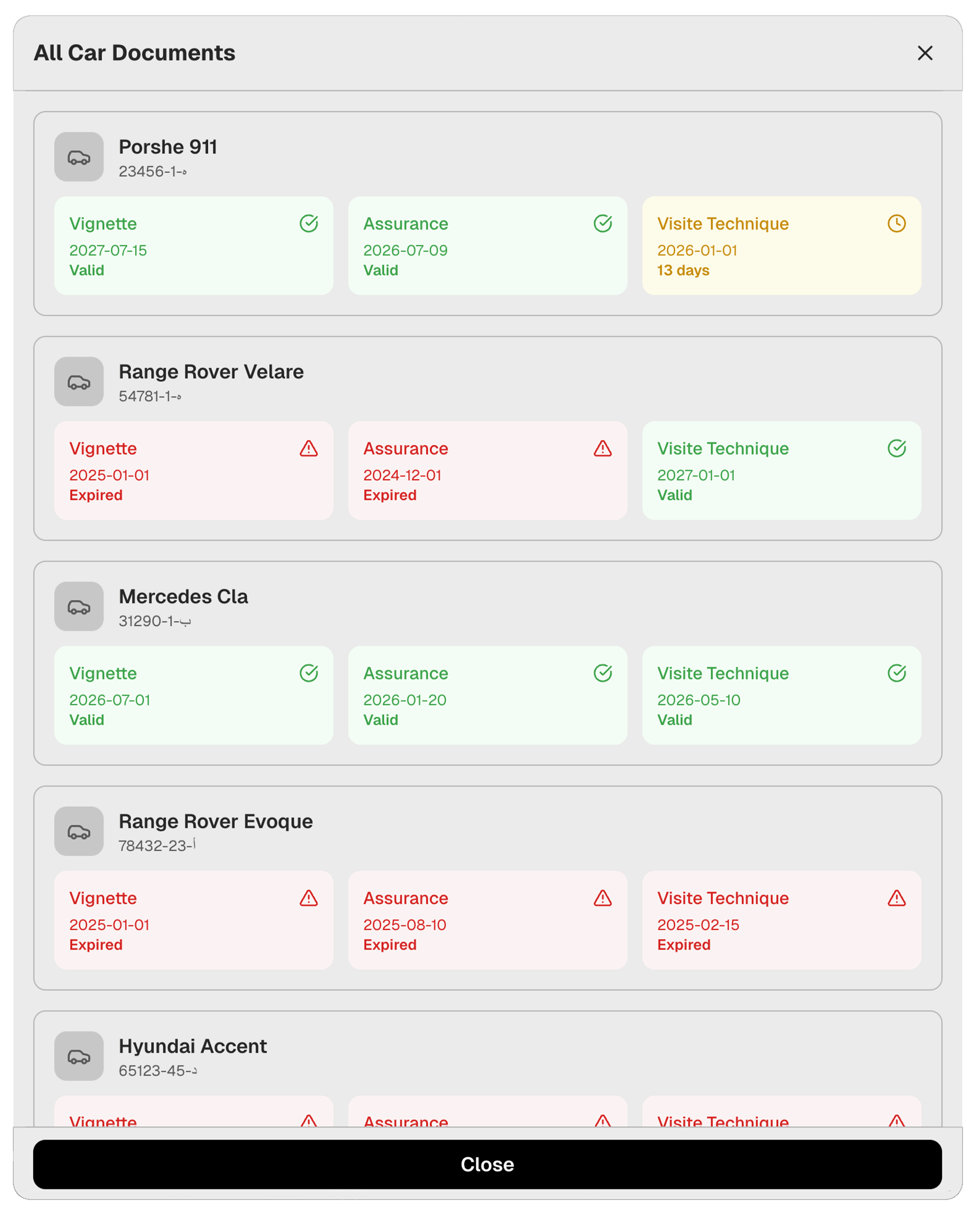 All Car Documents

Porshe 911
23456-1-ه

Vignette
2027-07-15
Valid

Assurance
2026-07-09
Valid

Visite Technique
2026-01-01
13 days

Range Rover Velare
54781-1-ه

Vignette
2025-01-01
Expired

Assurance
2024-12-01
Expired

Visite Technique
2027-01-01
Valid

Mercedes Cla
31290-1-ب

Vignette
2026-07-01
Valid

Assurance
2026-01-20
Valid

Visite Technique
2026-05-10
Valid

Range Rover Evoque
78432-23-أ

Vignette
2025-01-01
Expired

Assurance
2025-08-10
Expired

Visite Technique
2025-02-15
Expired

Hyundai Accent
65123-45-د

Vignette

Assurance

Visite Technique

Close